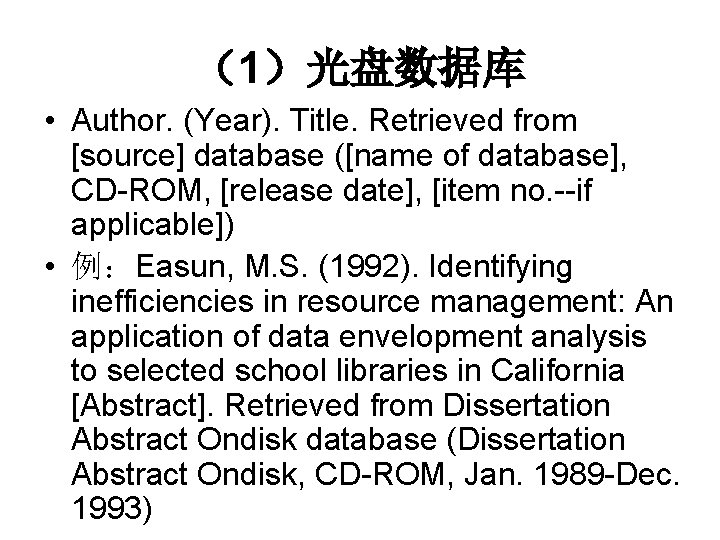 （1）光盘数据库

• Author. (Year). Title. Retrieved from [source] database ([name of database], CD-ROM, [release date], [item no.--if applicable])
• 例：Easun, M.S. (1992). Identifying inefficiencies in resource management: An application of data envelopment analysis to selected school libraries in California [Abstract]. Retrieved from Dissertation Abstract Ondisk database (Dissertation Abstract Ondisk, CD-ROM, Jan. 1989-Dec. 1993)